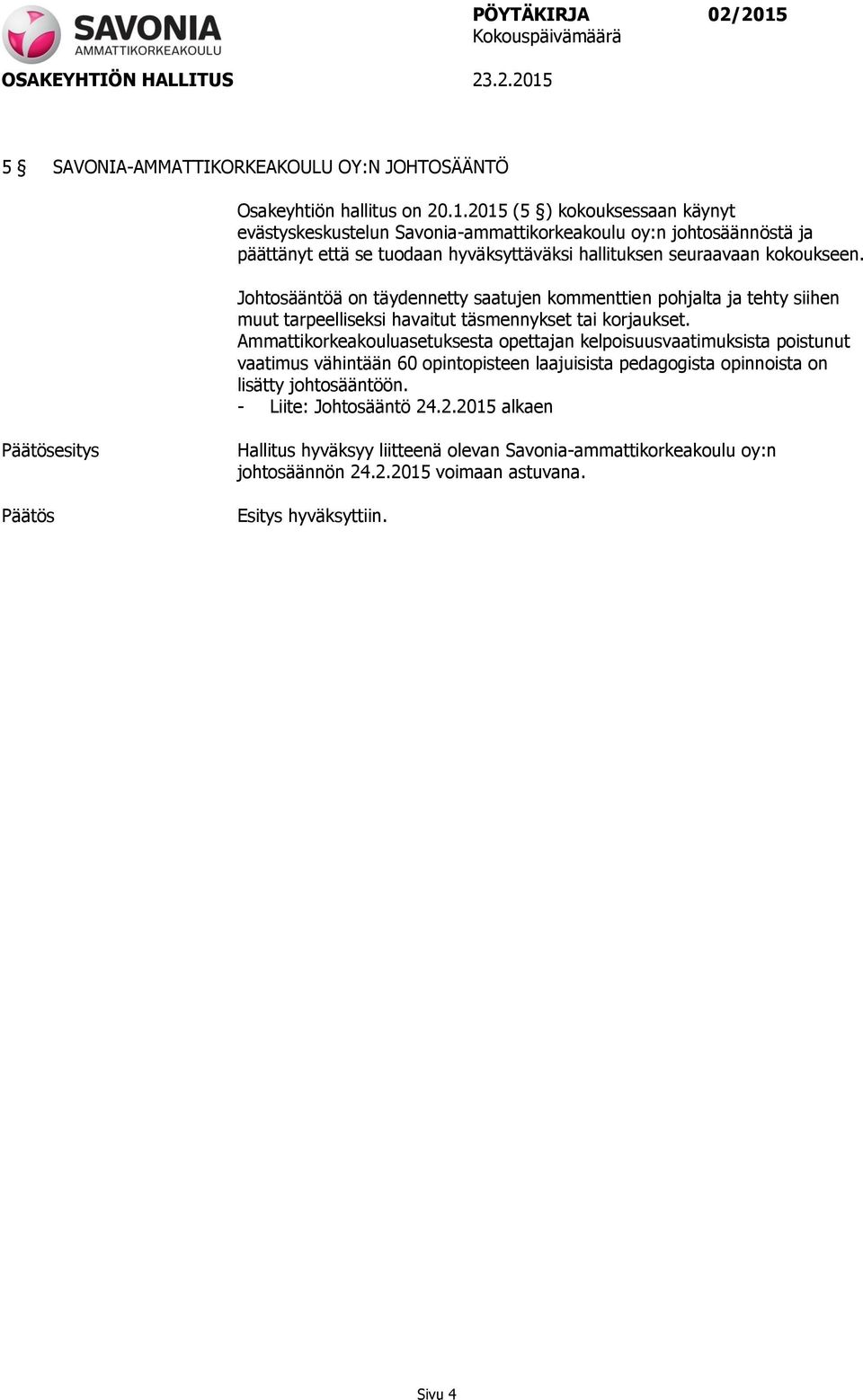 SAVONIA
AMMATTIKORKEAKOULU

PÖYTÄKIRJA 02/2015
Kokouspäivämäärä

OSAKEYHTIÖN HALLITUS 23.2.2015

5 § SAVONIA-AMMATTIKORKEAKOULU OY:N JOHTOSÄÄNTÖ

Osakeyhtiön hallitus on 20.1.2015 (5 §) kokouksessaan käynyt evästyskeskustelun Savonia-ammattikorkeakoulu oy:n johtosäännöstä ja päättänyt että se tuodaan hyväksyttäväksi hallituksen seuraavaan kokoukseen.

Johtosääntöä on täydennetty saatujen kommenttien pohjalta ja tehty siihen muut tarpeelliseksi havaitut täsmennykset tai korjaukset. Ammattikorkeakouluasetuksesta opettajan kelpoisuusvaatimuksista poistunut vaatimus vähintään 60 opintopisteen laajuisista pedagogista opinnoista on lisätty johtosääntöön.
- Liite: Johtosääntö 24.2.2015 alkaen

Päätösesitys

Hallitus hyväksyy liitteenä olevan Savonia-ammattikorkeakoulu oy:n johtosäännön 24.2.2015 voimaan astuvana.

Päätös

Esitys hyväksyttiin.

Sivu 4